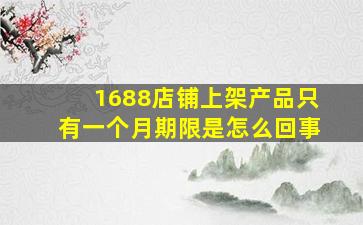 1688店铺上架产品只有一个月期限是怎么回事